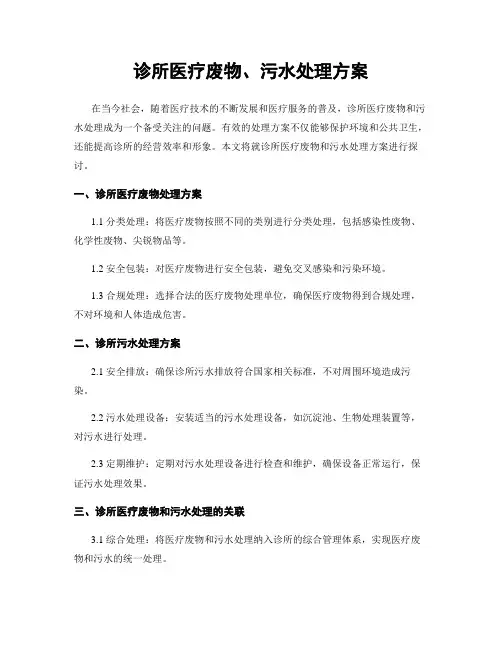 诊所医疗废物、污水处理方案

在当今社会，随着医疗技术的不断发展和医疗服务的普及，诊所医疗废物和污水处理成为一个备受关注的问题。有效的处理方案不仅能够保护环境和公共卫生，还能提高诊所的经营效率和形象。本文将就诊所医疗废物和污水处理方案进行探讨。

一、诊所医疗废物处理方案

1.1 分类处理：将医疗废物按照不同的类别进行分类处理，包括感染性废物、化学性废物、尖锐物品等。

1.2 安全包装：对医疗废物进行安全包装，避免交叉感染和污染环境。

1.3 合规处理：选择合法的医疗废物处理单位，确保医疗废物得到合规处理，不对环境和人体造成危害。

二、诊所污水处理方案

2.1 安全排放：确保诊所污水排放符合国家相关标准，不对周围环境造成污染。

2.2 污水处理设备：安装适当的污水处理设备，如沉淀池、生物处理装置等，对污水进行处理。

2.3 定期维护：定期对污水处理设备进行检查和维护，确保设备正常运行，保证污水处理效果。

三、诊所医疗废物和污水处理的关联

3.1 综合处理：将医疗废物和污水处理纳入诊所的综合管理体系，实现医疗废物和污水的统一处理。